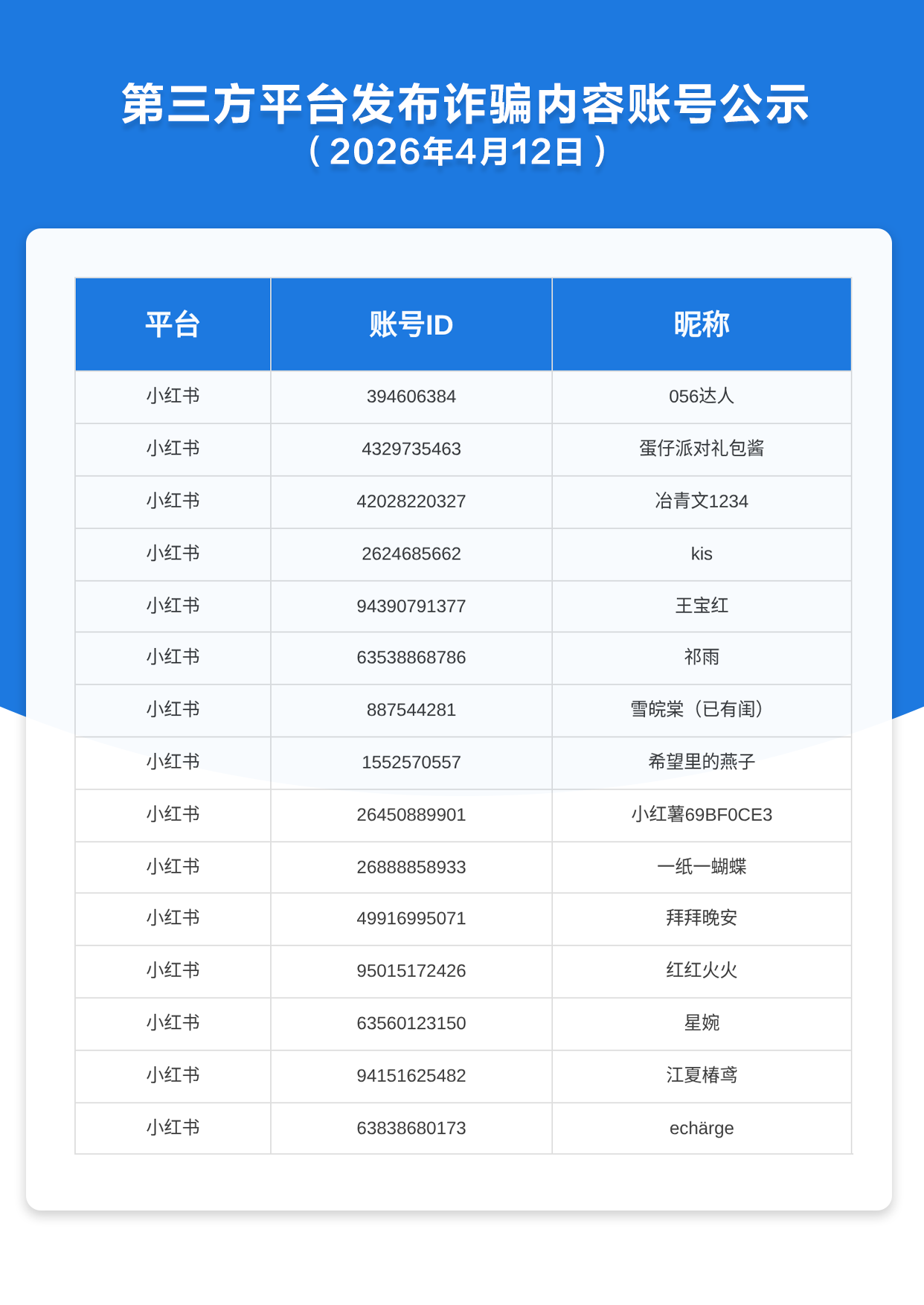 第三方平台发布诈骗内容账号公示
（2026年4月12日）

| 平台 | 账号ID | 昵称 |
|---|---|---|
| 小红书 | 394606384 | 056达人 |
| 小红书 | 4329735463 | 蛋仔派对礼包酱 |
| 小红书 | 42028220327 | 冶青文1234 |
| 小红书 | 2624685662 | kis |
| 小红书 | 94390791377 | 王宝红 |
| 小红书 | 63538868786 | 祁雨 |
| 小红书 | 887544281 | 雪皖棠（已有闺） |
| 小红书 | 1552570557 | 希望里的燕子 |
| 小红书 | 26450889901 | 小红薯69BF0CE3 |
| 小红书 | 26888858933 | 一纸一蝴蝶 |
| 小红书 | 49916995071 | 拜拜晚安 |
| 小红书 | 95015172426 | 红红火火 |
| 小红书 | 63560123150 | 星婉 |
| 小红书 | 94151625482 | 江夏椿鸢 |
| 小红书 | 63838680173 | echärge |